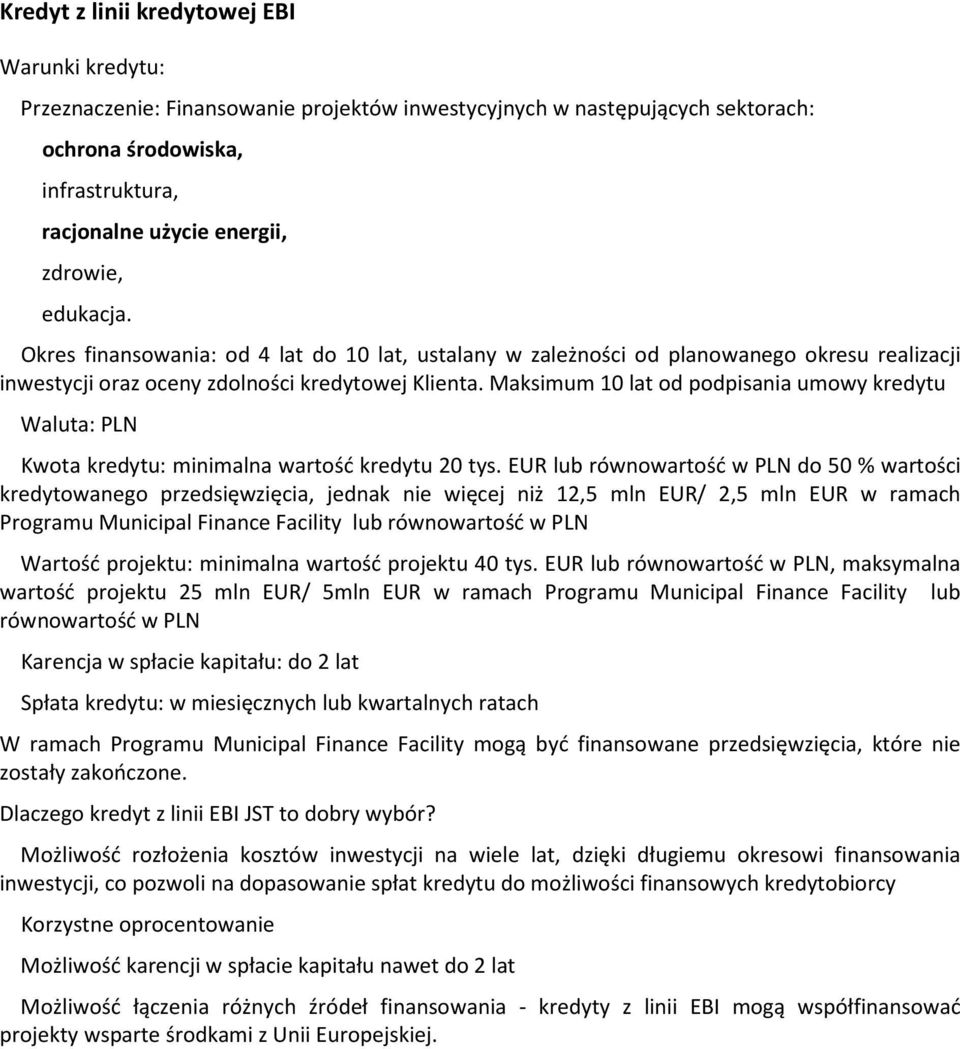 Kredyt z linii kredytowej EBI

Warunki kredytu:

Przeznaczenie: Finansowanie projektów inwestycyjnych w następujących sektorach:

ochrona środowiska,

infrastruktura,

racjonalne użycie energii,

zdrowie,

edukacja.

Okres finansowania: od 4 lat do 10 lat, ustalany w zależności od planowanego okresu realizacji inwestycji oraz oceny zdolności kredytowej Klienta. Maksimum 10 lat od podpisania umowy kredytu

Waluta: PLN

Kwota kredytu: minimalna wartość kredytu 20 tys. EUR lub równowartość w PLN do 50 % wartości kredytowanego przedsięwzięcia, jednak nie więcej niż 12,5 mln EUR/ 2,5 mln EUR w ramach Programu Municipal Finance Facility lub równowartość w PLN

Wartość projektu: minimalna wartość projektu 40 tys. EUR lub równowartość w PLN, maksymalna wartość projektu 25 mln EUR/ 5mln EUR w ramach Programu Municipal Finance Facility lub równowartość w PLN

Karencja w spłacie kapitału: do 2 lat

Spłata kredytu: w miesięcznych lub kwartalnych ratach

W ramach Programu Municipal Finance Facility mogą być finansowane przedsięwzięcia, które nie zostały zakończone.

Dlaczego kredyt z linii EBI JST to dobry wybór?

Możliwość rozłożenia kosztów inwestycji na wiele lat, dzięki długiemu okresowi finansowania inwestycji, co pozwoli na dopasowanie spłat kredytu do możliwości finansowych kredytobiorcy

Korzystne oprocentowanie

Możliwość karencji w spłacie kapitału nawet do 2 lat

Możliwość łączenia różnych źródeł finansowania - kredyty z linii EBI mogą współfinansować projekty wsparte środkami z Unii Europejskiej.